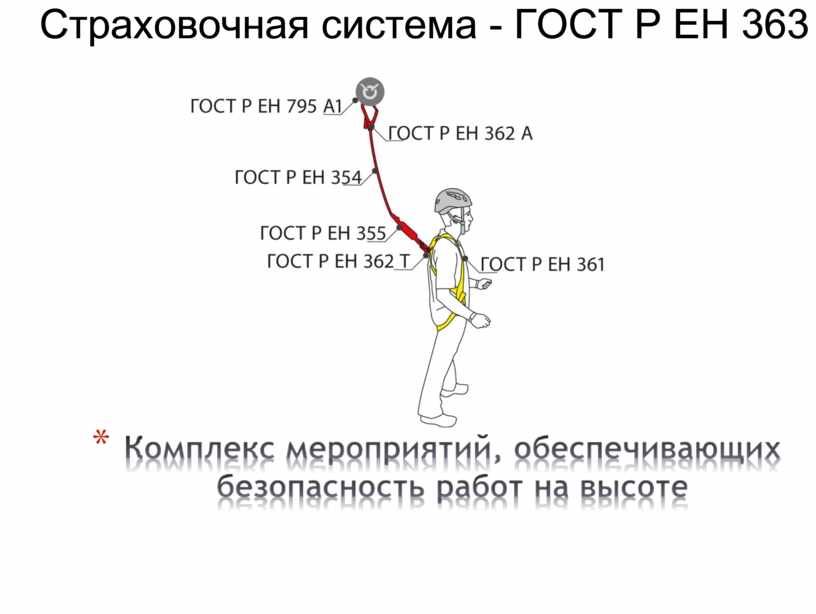 Страховочная система - ГОСТ Р ЕН 363

ГОСТ Р ЕН 795 А1

ГОСТ Р ЕН 362 А

ГОСТ Р ЕН 354

ГОСТ Р ЕН 355

ГОСТ Р ЕН 362 Т

ГОСТ Р ЕН 361

* Комплекс мероприятий, обеспечивающих безопасность работ на высоте